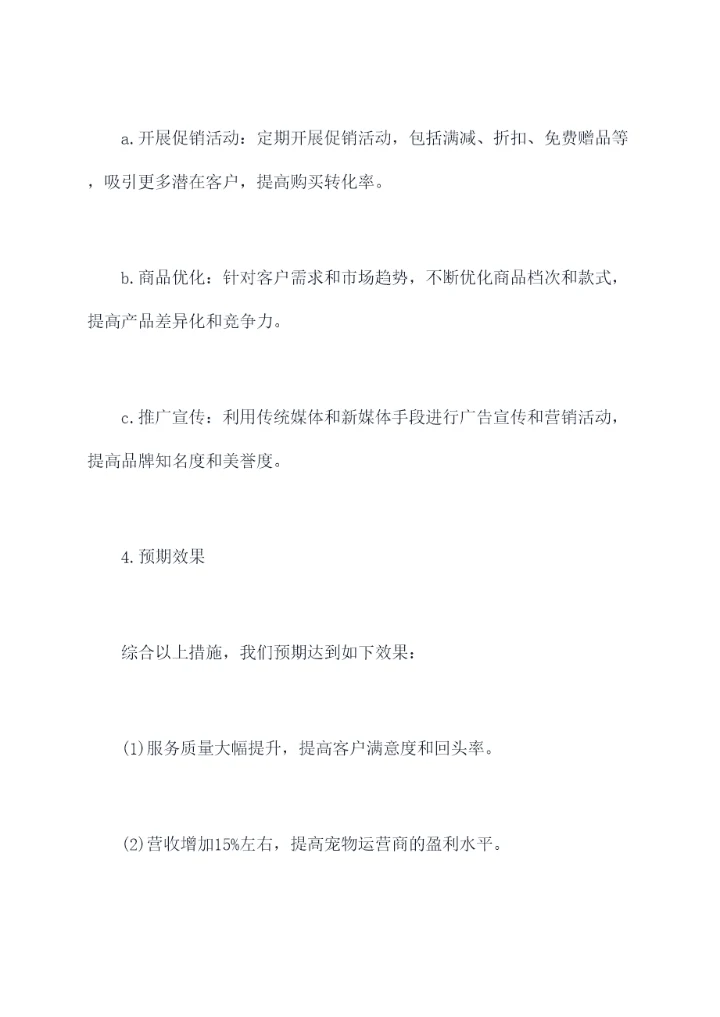 a.开展促销活动：定期开展促销活动，包括满减、折扣、免费赠品等，吸引更多潜在客户，提高购买转化率。

b.商品优化：针对客户需求和市场趋势，不断优化商品档次和款式，提高产品差异化和竞争力。

c.推广宣传：利用传统媒体和新媒体手段进行广告宣传和营销活动，提高品牌知名度和美誉度。

4.预期效果

综合以上措施，我们预期达到如下效果：

(1)服务质量大幅提升，提高客户满意度和回头率。

(2)营收增加15%左右，提高宠物运营商的盈利水平。